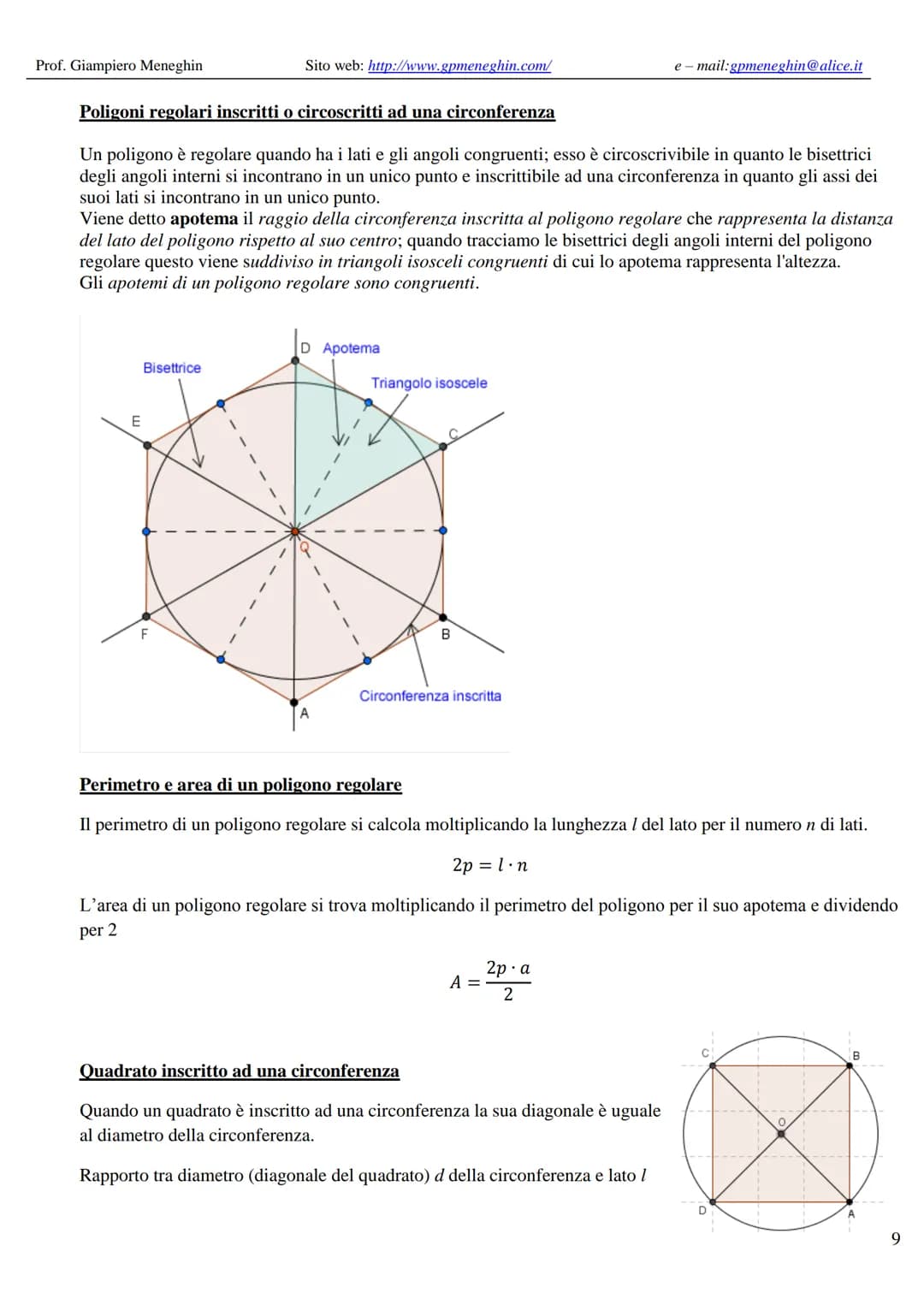 Prof. Giampiero Meneghin Sito web: http://www.gpmeneghin.com/ e – mail:gpmeneghin@alice.it

Poligoni regolari inscritti o circoscritti ad una circonferenza

Un poligono è regolare quando ha i lati e gli angoli congruenti; esso è circoscrivibile in quanto le bisettrici degli angoli interni si incontrano in un unico punto e inscrittibile ad una circonferenza in quanto gli assi dei suoi lati si incontrano in un unico punto.
Viene detto apotema il raggio della circonferenza inscritta al poligono regolare che rappresenta la distanza del lato del poligono rispetto al suo centro; quando tracciamo le bisettrici degli angoli interni del poligono regolare questo viene suddiviso in triangoli isosceli congruenti di cui lo apotema rappresenta l'altezza.
Gli apotemi di un poligono regolare sono congruenti.

D Apotema
Bisettrice
Triangolo isoscele
E
C
Q
F
B
Circonferenza inscritta
A

Perimetro e area di un poligono regolare

Il perimetro di un poligono regolare si calcola moltiplicando la lunghezza l del lato per il numero n di lati.

$2p = l \cdot n$

L'area di un poligono regolare si trova moltiplicando il perimetro del poligono per il suo apotema e dividendo per 2

$A = \frac{2p \cdot a}{2}$

Quadrato inscritto ad una circonferenza

Quando un quadrato è inscritto ad una circonferenza la sua diagonale è uguale al diametro della circonferenza.

Rapporto tra diametro (diagonale del quadrato) d della circonferenza e lato l

C
B
O
D
A

9